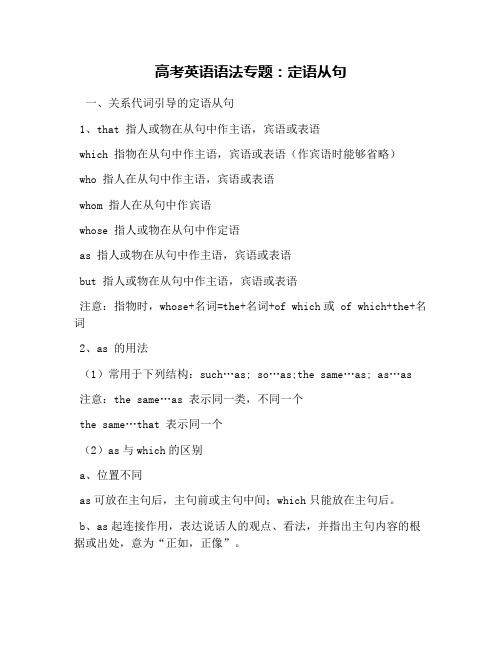 高考英语语法专题：定语从句

一、关系代词引导的定语从句

1、that 指人或物在从句中作主语，宾语或表语

which 指物在从句中作主语，宾语或表语（作宾语时能够省略）

who 指人在从句中作主语，宾语或表语

whom 指人在从句中作宾语

whose 指人或物在从句中作定语

as 指人或物在从句中作主语，宾语或表语

but 指人或物在从句中作主语，宾语或表语

注意：指物时，whose+名词=the+名词+of which 或 of which+the+名词

2、as 的用法

（1）常用于下列结构：such…as; so…as;the same…as; as…as

注意：the same…as 表示同一类，不同一个

the same…that 表示同一个

（2）as 与 which 的区别

a、位置不同

as 可放在主句后，主句前或主句中间；which 只能放在主句后。

b、as 起连接作用，表达说话人的观点、看法，并指出主句内容的根据或出处，意为“正如，正像”。